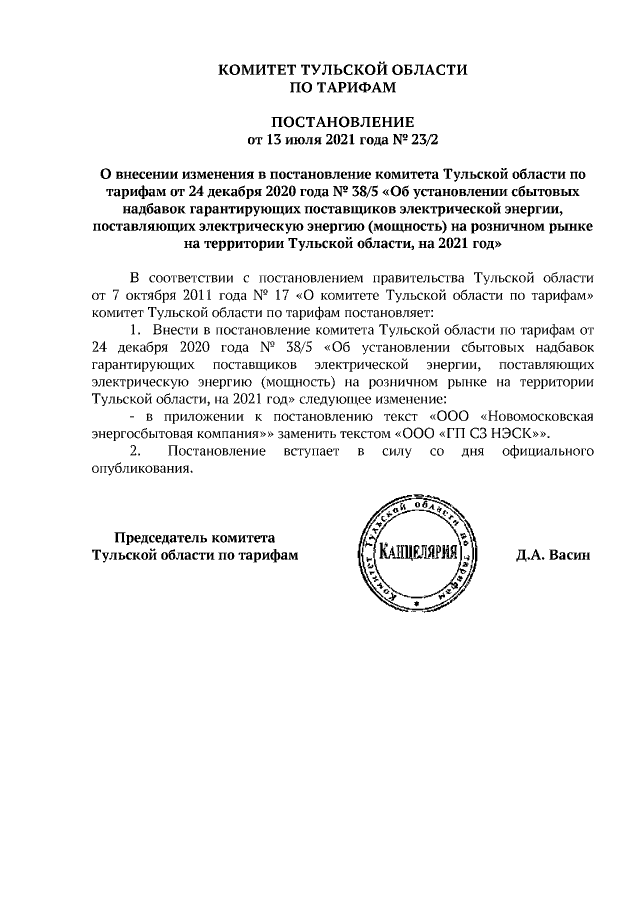 КОМИТЕТ ТУЛЬСКОЙ ОБЛАСТИ
ПО ТАРИФАМ

ПОСТАНОВЛЕНИЕ
от 13 июля 2021 года № 23/2

О внесении изменения в постановление комитета Тульской области по тарифам от 24 декабря 2020 года № 38/5 «Об установлении сбытовых надбавок гарантирующих поставщиков электрической энергии, поставляющих электрическую энергию (мощность) на розничном рынке на территории Тульской области, на 2021 год»

В соответствии с постановлением правительства Тульской области от 7 октября 2011 года № 17 «О комитете Тульской области по тарифам» комитет Тульской области по тарифам постановляет:

1. Внести в постановление комитета Тульской области по тарифам от 24 декабря 2020 года № 38/5 «Об установлении сбытовых надбавок гарантирующих поставщиков электрической энергии, поставляющих электрическую энергию (мощность) на розничном рынке на территории Тульской области, на 2021 год» следующее изменение:

- в приложении к постановлению текст «ООО «Новомосковская энергосбытовая компания»» заменить текстом «ООО «ГП СЗ НЭСК»».

2. Постановление вступает в силу со дня официального опубликования.

Председатель комитета
Тульской области по тарифам

Комитет Тульской области по тарифам
КАНЦЕЛЯРИЯ

Д.А. Васин